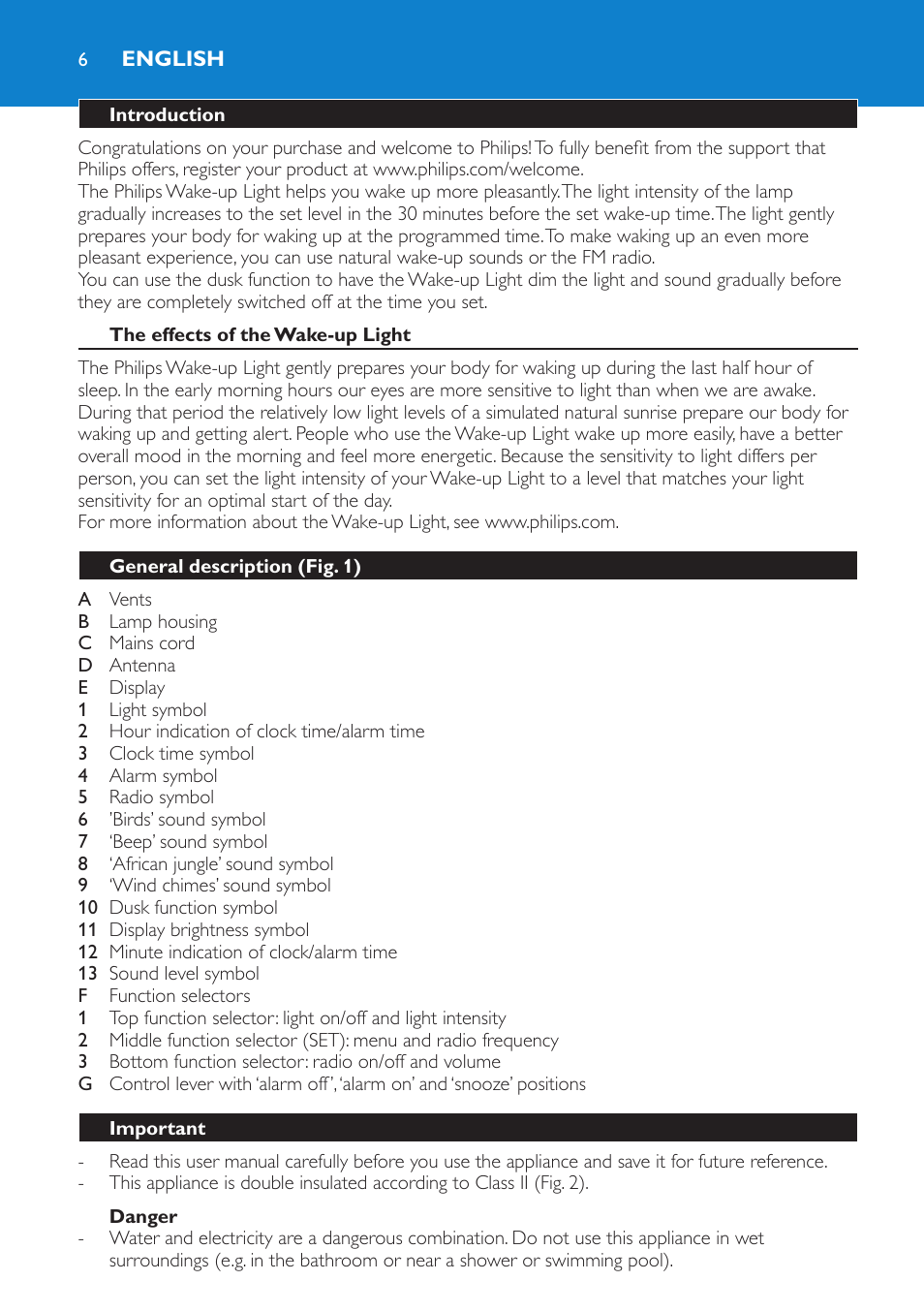 6 ENGLISH

Introduction

Congratulations on your purchase and welcome to Philips! To fully benefit from the support that Philips offers, register your product at www.philips.com/welcome.
The Philips Wake-up Light helps you wake up more pleasantly. The light intensity of the lamp gradually increases to the set level in the 30 minutes before the set wake-up time. The light gently prepares your body for waking up at the programmed time. To make waking up an even more pleasant experience, you can use natural wake-up sounds or the FM radio.
You can use the dusk function to have the Wake-up Light dim the light and sound gradually before they are completely switched off at the time you set.

The effects of the Wake-up Light

The Philips Wake-up Light gently prepares your body for waking up during the last half hour of sleep. In the early morning hours our eyes are more sensitive to light than when we are awake. During that period the relatively low light levels of a simulated natural sunrise prepare our body for waking up and getting alert. People who use the Wake-up Light wake up more easily, have a better overall mood in the morning and feel more energetic. Because the sensitivity to light differs per person, you can set the light intensity of your Wake-up Light to a level that matches your light sensitivity for an optimal start of the day.
For more information about the Wake-up Light, see www.philips.com.

General description (Fig. 1)

A Vents
B Lamp housing
C Mains cord
D Antenna
E Display
1 Light symbol
2 Hour indication of clock time/alarm time
3 Clock time symbol
4 Alarm symbol
5 Radio symbol
6 'Birds' sound symbol
7 'Beep' sound symbol
8 'African jungle' sound symbol
9 'Wind chimes' sound symbol
10 Dusk function symbol
11 Display brightness symbol
12 Minute indication of clock/alarm time
13 Sound level symbol
F Function selectors
1 Top function selector: light on/off and light intensity
2 Middle function selector (SET): menu and radio frequency
3 Bottom function selector: radio on/off and volume
G Control lever with 'alarm off', 'alarm on' and 'snooze' positions

Important

- Read this user manual carefully before you use the appliance and save it for future reference.
- This appliance is double insulated according to Class II (Fig. 2).

Danger
- Water and electricity are a dangerous combination. Do not use this appliance in wet surroundings (e.g. in the bathroom or near a shower or swimming pool).